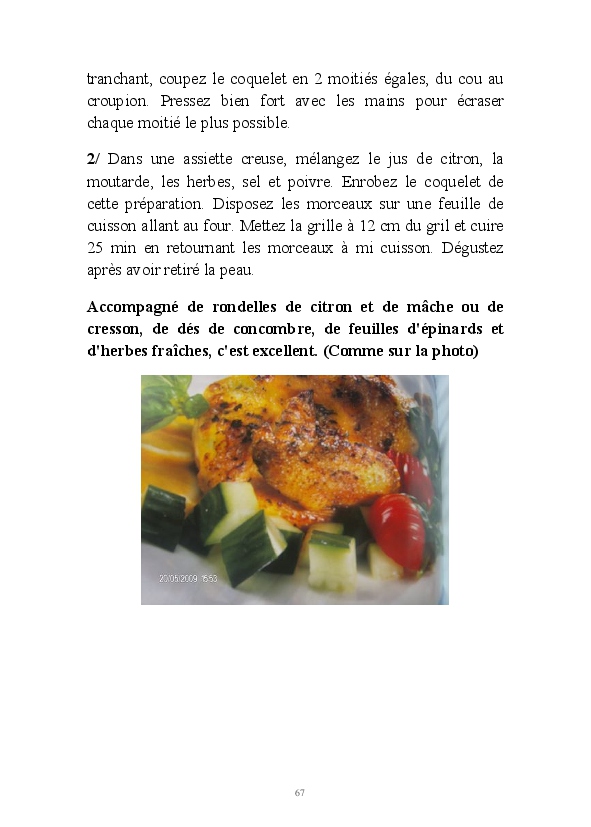 tranchant, coupez le coquelet en 2 moitiés égales, du cou au croupion. Pressez bien fort avec les mains pour écraser chaque moitié le plus possible.

2/ Dans une assiette creuse, mélangez le jus de citron, la moutarde, les herbes, sel et poivre. Enrobez le coquelet de cette préparation. Disposez les morceaux sur une feuille de cuisson allant au four. Mettez la grille à 12 cm du gril et cuire 25 min en retournant les morceaux à mi cuisson. Dégustez après avoir retiré la peau.

Accompagné de rondelles de citron et de mâche ou de cresson, de dés de concombre, de feuilles d'épinards et d'herbes fraîches, c'est excellent. (Comme sur la photo)

20/05/2009 15:53

67